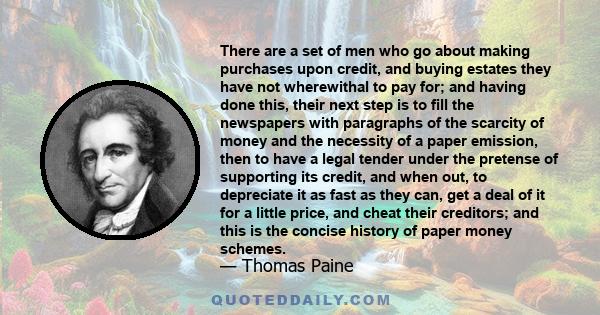 There are a set of men who go about making purchases upon credit, and buying estates they have not wherewithal to pay for; and having done this, their next step is to fill the newspapers with paragraphs of the scarcity of money and the necessity of a paper emission, then to have a legal tender under the pretense of supporting its credit, and when out, to depreciate it as fast as they can, get a deal of it for a little price, and cheat their creditors; and this is the concise history of paper money schemes.

— Thomas Paine

QUOTEDDAILY.COM